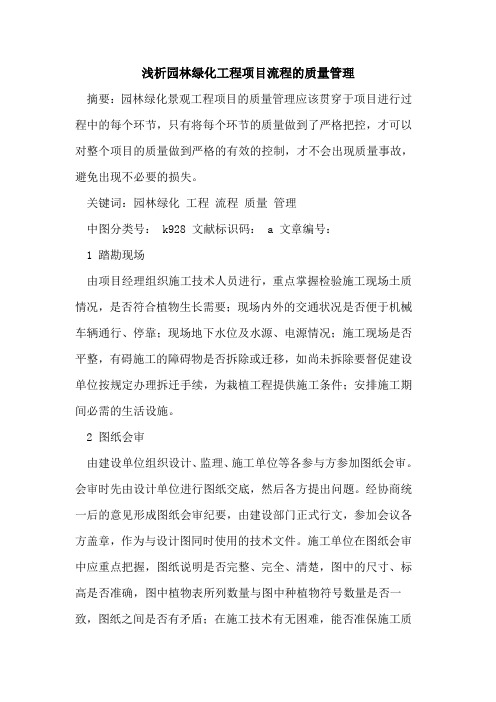 浅析园林绿化工程项目流程的质量管理

摘要：园林绿化景观工程项目的质量管理应该贯穿于项目进行过程中的每个环节，只有将每个环节的质量做到了严格把控，才可以对整个项目的质量做到严格的有效的控制，才不会出现质量事故，避免出现不必要的损失。

关键词：园林绿化 工程 流程 质量 管理

中图分类号： k928 文献标识码： a 文章编号：

1 踏勘现场

由项目经理组织施工技术人员进行，重点掌握检验施工现场土质情况，是否符合植物生长需要；现场内外的交通状况是否便于机械车辆通行、停靠；现场地下水位及水源、电源情况；施工现场是否平整，有碍施工的障碍物是否拆除或迁移，如尚未拆除要督促建设单位按规定办理拆迁手续，为栽植工程提供施工条件；安排施工期间必需的生活设施。

2 图纸会审

由建设单位组织设计、监理、施工单位等各参与方参加图纸会审。会审时先由设计单位进行图纸交底，然后各方提出问题。经协商统一后的意见形成图纸会审纪要，由建设部门正式行文，参加会议各方盖章，作为与设计图同时使用的技术文件。施工单位在图纸会审中应重点把握，图纸说明是否完整、完全、清楚，图中的尺寸、标高是否准确，图中植物表所列数量与图中种植物符号数量是否一致，图纸之间是否有矛盾；在施工技术有无困难，能否准保施工质